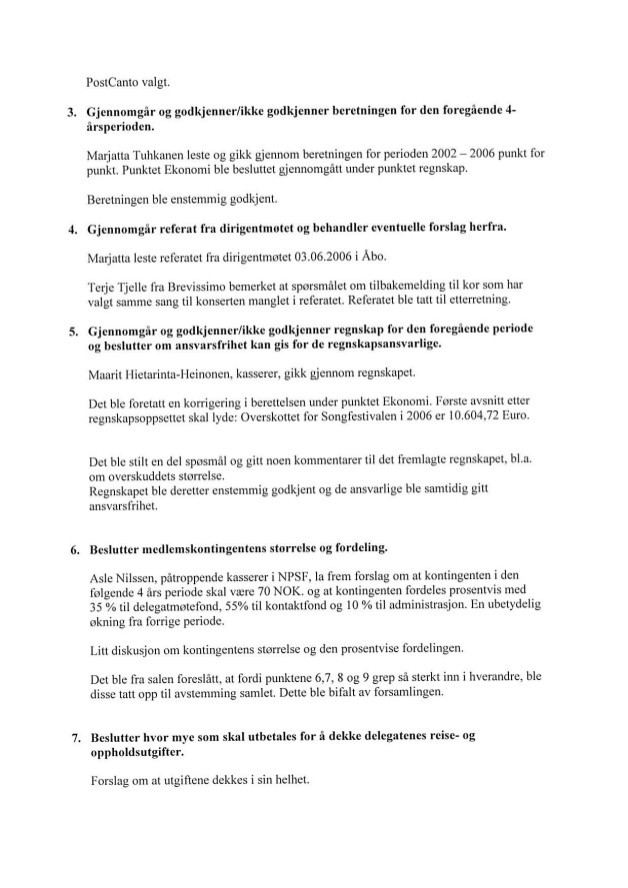 PostCanto valgt.

3. Gjennomgår og godkjenner/ikke godkjenner beretningen for den foregående 4-årsperioden.

Marjatta Tuhkanen leste og gikk gjennom beretningen for perioden 2002 – 2006 punkt for punkt. Punktet Ekonomi ble besluttet gjennomgått under punktet regnskap.

Beretningen ble enstemmig godkjent.

4. Gjennomgår referat fra dirigentmøtet og behandler eventuelle forslag herfra.

Marjatta leste referatet fra dirigentmøtet 03.06.2006 i Åbo.

Terje Tjelle fra Brevissimo bemerket at spørsmålet om tilbakemelding til kor som har valgt samme sang til konserten manglet i referatet. Referatet ble tatt til etterretning.

5. Gjennomgår og godkjenner/ikke godkjenner regnskap for den foregående periode og beslutter om ansvarsfrihet kan gis for de regnskapsansvarlige.

Maarit Hietarinta-Heinonen, kasserer, gikk gjennom regnskapet.

Det ble foretatt en korrigering i berettelsen under punktet Ekonomi. Første avsnitt etter regnskapsoppsettet skal lyde: Overskottet for Songfestivalen i 2006 er 10.604,72 Euro.

Det ble stilt en del spøsmål og gitt noen kommentarer til det fremlagte regnskapet, bl.a. om overskuddets størrelse.
Regnskapet ble deretter enstemmig godkjent og de ansvarlige ble samtidig gitt ansvarsfrihet.

6. Beslutter medlemskontingentens størrelse og fordeling.

Asle Nilssen, påtroppende kasserer i NPSF, la frem forslag om at kontingenten i den følgende 4 års periode skal være 70 NOK. og at kontingenten fordeles prosentvis med 35 % til delegatmøtefond, 55% til kontaktfond og 10 % til administrasjon. En ubetydelig økning fra forrige periode.

Litt diskusjon om kontingentens størrelse og den prosentvise fordelingen.

Det ble fra salen foreslått, at fordi punktene 6,7, 8 og 9 grep så sterkt inn i hverandre, ble disse tatt opp til avstemming samlet. Dette ble bifalt av forsamlingen.

7. Beslutter hvor mye som skal utbetales for å dekke delegatenes reise- og oppholdsutgifter.

Forslag om at utgiftene dekkes i sin helhet.